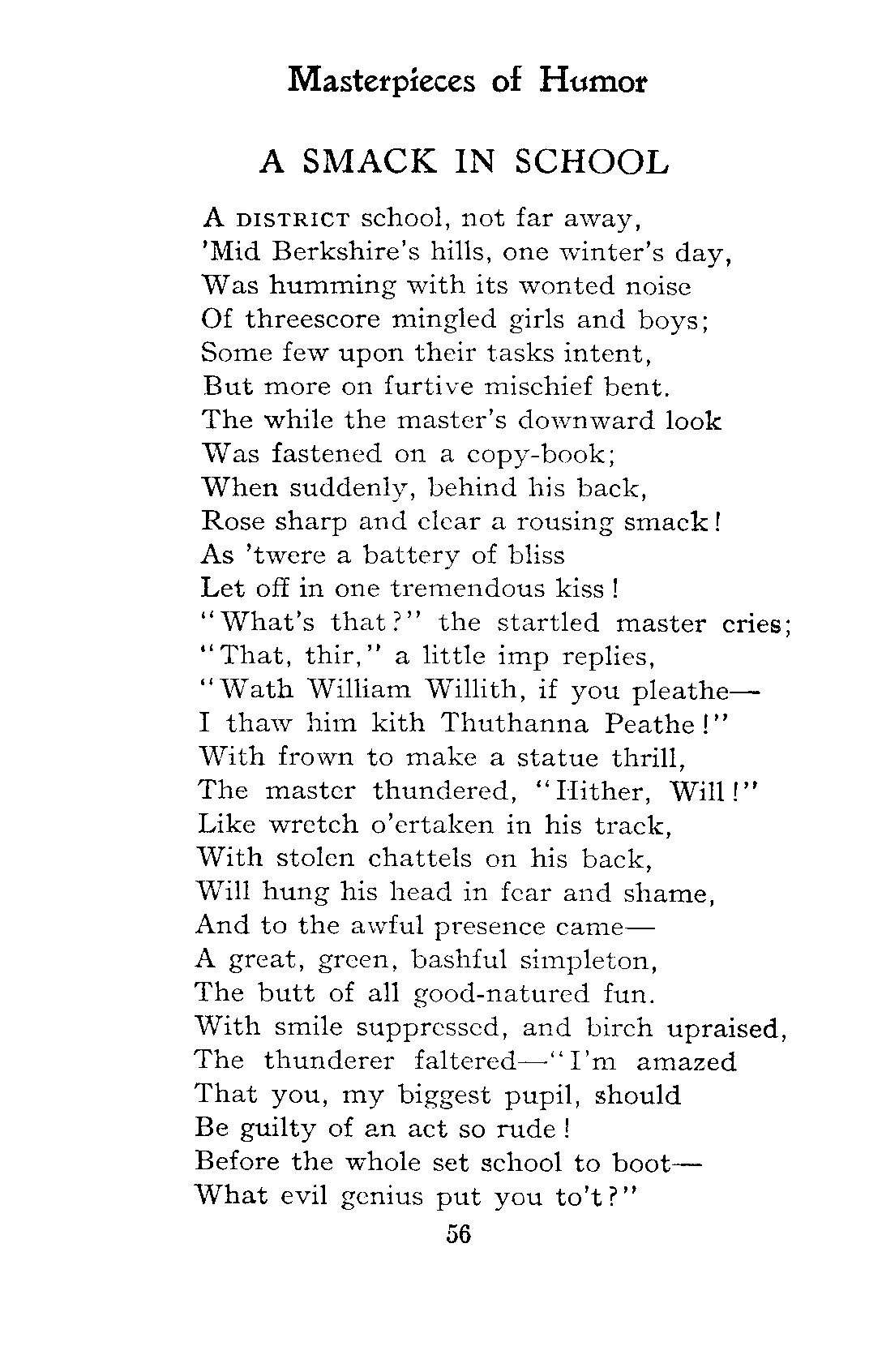 Masterpieces of Humor

A SMACK IN SCHOOL

A DISTRICT school, not far away,
'Mid Berkshire's hills, one winter's day,
Was humming with its wonted noise
Of threescore mingled girls and boys;
Some few upon their tasks intent,
But more on furtive mischief bent.
The while the master's downward look
Was fastened on a copy-book;
When suddenly, behind his back,
Rose sharp and clear a rousing smack!
As 'twere a battery of bliss
Let off in one tremendous kiss!
"What's that?" the startled master cries;
"That, thir," a little imp replies,
"Wath William Willith, if you pleathe—
I thaw him kith Thuthanna Peathe!"
With frown to make a statue thrill,
The master thundered, "Hither, Will!"
Like wretch o'ertaken in his track,
With stolen chattels on his back,
Will hung his head in fear and shame,
And to the awful presence came—
A great, green, bashful simpleton,
The butt of all good-natured fun.
With smile suppressed, and birch upraised,
The thunderer faltered—"I'm amazed
That you, my biggest pupil, should
Be guilty of an act so rude!
Before the whole set school to boot—
What evil genius put you to't?"

56